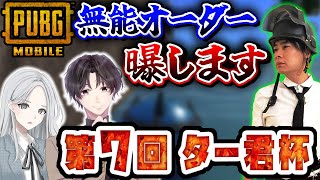 PUBG
MOBILE

無能オーダー
曝します

第7回 ター君杯